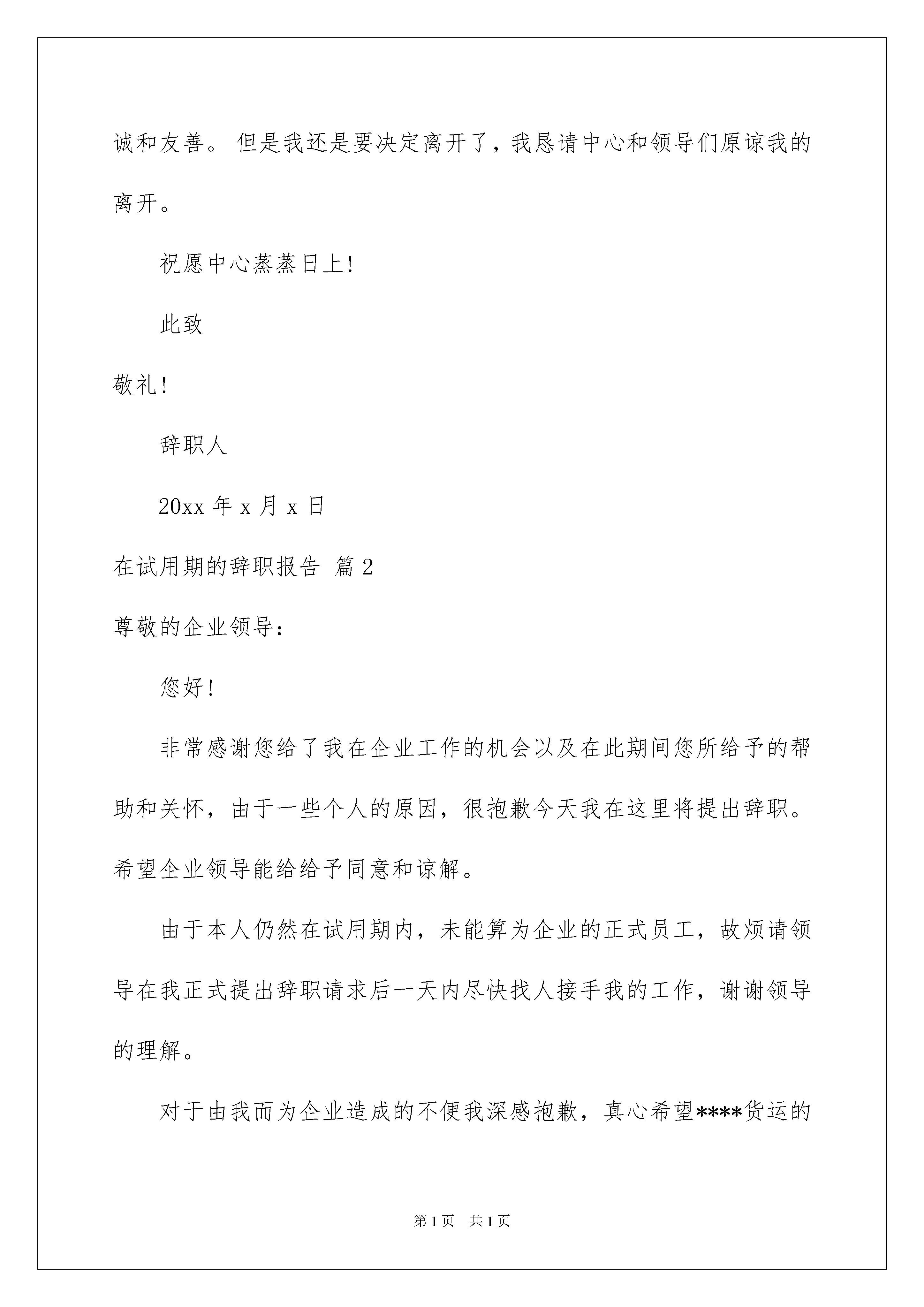 诚和友善。 但是我还是要决定离开了，我恳请中心和领导们原谅我的离开。

祝愿中心蒸蒸日上!

此致

敬礼!

辞职人

20xx 年 x 月 x 日

在试用期的辞职报告 篇 2

尊敬的企业领导：

您好!

非常感谢您给了我在企业工作的机会以及在此期间您所给予的帮助和关怀，由于一些个人的原因，很抱歉今天我在这里将提出辞职。希望企业领导能给给予同意和谅解。

由于本人仍然在试用期内，未能算为企业的正式员工，故烦请领导在我正式提出辞职请求后一天内尽快找人接手我的工作，谢谢领导的理解。

对于由我而为企业造成的不便我深感抱歉，真心希望****货运的

第 1 页 共 1 页